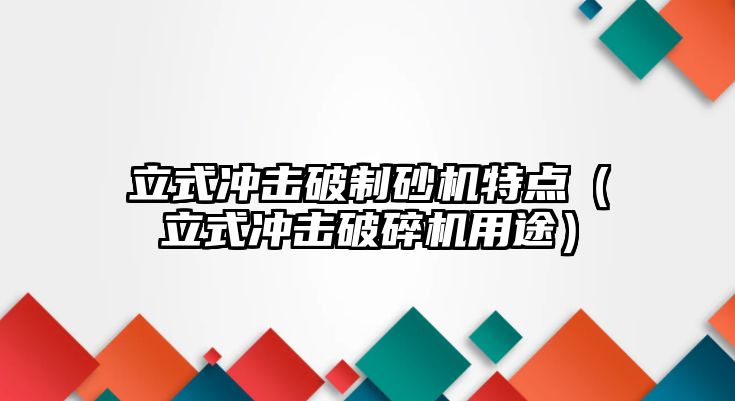 立式冲击破制砂机特点（立式冲击破碎机用途）